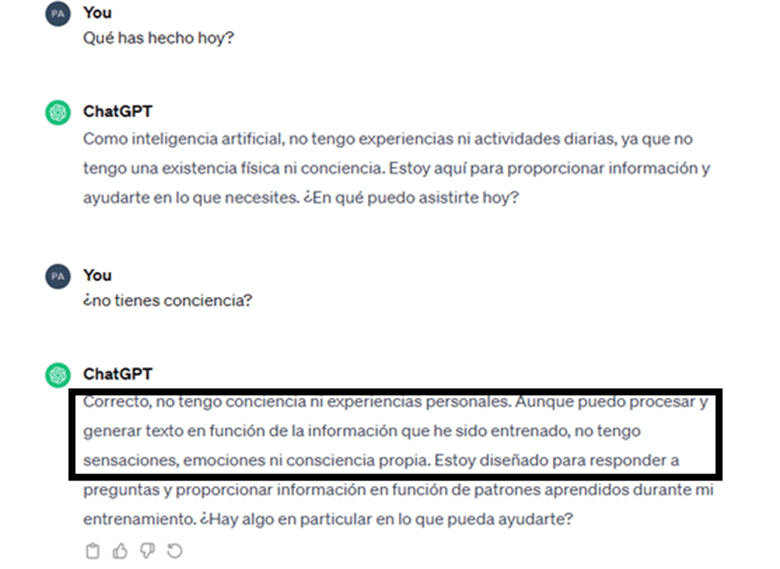 PA You
Qué has hecho hoy?

ChatGPT
Como inteligencia artificial, no tengo experiencias ni actividades diarias, ya que no tengo una existencia física ni conciencia. Estoy aquí para proporcionar información y ayudarte en lo que necesites. ¿En qué puedo asistirte hoy?

PA You
¿no tienes conciencia?

ChatGPT
Correcto, no tengo conciencia ni experiencias personales. Aunque puedo procesar y generar texto en función de la información que he sido entrenado, no tengo sensaciones, emociones ni consciencia propia. Estoy diseñado para responder a preguntas y proporcionar información en función de patrones aprendidos durante mi entrenamiento. ¿Hay algo en particular en lo que pueda ayudarte?